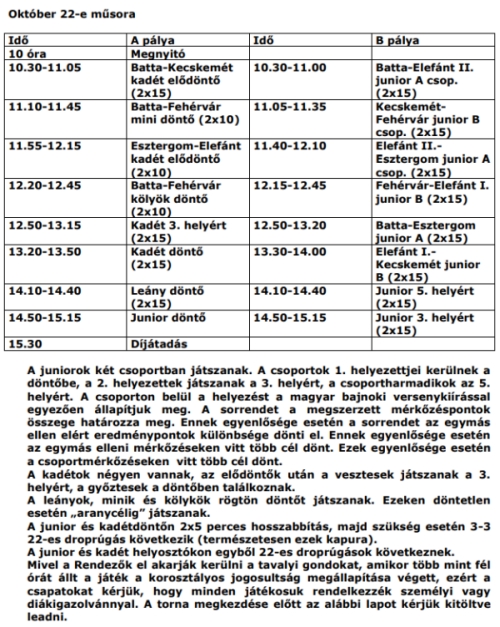 Október 22-e műsora

| Idő | A pálya | Idő | B pálya |
|---|---|---|---|
| 10 óra | Megnyitó | | |
| 10.30-11.05 | Batta-Kecskemét kadét elődöntő (2x15) | 10.30-11.00 | Batta-Elefánt II. junior A csop. (2x15) |
| 11.10-11.45 | Batta-Fehérvár mini döntő (2x10) | 11.05-11.35 | Kecskemét-Fehérvár junior B csop. (2x15) |
| 11.55-12.15 | Esztergom-Elefánt kadét elődöntő (2x10) | 11.40-12.10 | Elefánt II.-Esztergom junior A csop. (2x15) |
| 12.20-12.45 | Batta-Fehérvár kölyök döntő (2x10) | 12.15-12.45 | Fehérvár-Elefánt I. junior B (2x15) |
| 12.50-13.15 | Kadét 3. helyért (2x15) | 12.50-13.20 | Batta-Esztergom junior A (2x15) |
| 13.20-13.50 | Kadét döntő (2x15) | 13.30-14.00 | Elefánt I.-Kecskemét junior B (2x15) |
| 14.10-14.40 | Leány döntő (2x15) | 14.10-14.40 | Junior 5. helyért (2x15) |
| 14.50-15.15 | Junior döntő | 14.50-15.15 | Junior 3. helyért (2x15) |
| 15.30 | Díjátadás | | |

A juniorok két csoportban játszanak. A csoportok 1. helyezettjei kerülnek a döntőbe, a 2. helyezettek játszanak a 3. helyért, a csoportharmadikok az 5. helyért. A csoporton belül a helyezést a magyar bajnoki versenykiírással egyezően állapítjuk meg. A sorrendet a megszerzett mérkőzéspontok összege határozza meg. Ennek egyenlősége esetén a sorrendet az egymás ellen elért eredménypontok különbsége dönti el. Ennek egyenlősége esetén az egymás elleni mérkőzéseken vitt több cél dönt. Ezek egyenlősége esetén a csoportmérkőzéseken vitt több cél dönt.
A kadétok négyen vannak, az elődöntők után a vesztesek játszanak a 3. helyért, a győztesek a döntőben találkoznak.
A leányok, minik és kölykök rögtön döntőt játszanak. Ezeken döntetlen esetén „aranycélig" játszanak.
A junior és kadétdöntőn 2x5 perces hosszabbítás, majd szükség esetén 3-3 22-es droprúgás következik (természetesen ezek kapura).
A junior és kadét helyosztókon egyből 22-es droprúgások következnek.
Mivel a Rendezők el akarják kerülni a tavalyi gondokat, amikor több mint fél órát állt a játék a korosztályos jogosultság megállapítása végett, ezért a csapatokat kérjük, hogy minden játékosuk rendelkezzék személyi vagy diákigazolvánnyal. A torna megkezdése előtt az alábbi lapot kérjük kitöltve leadni.